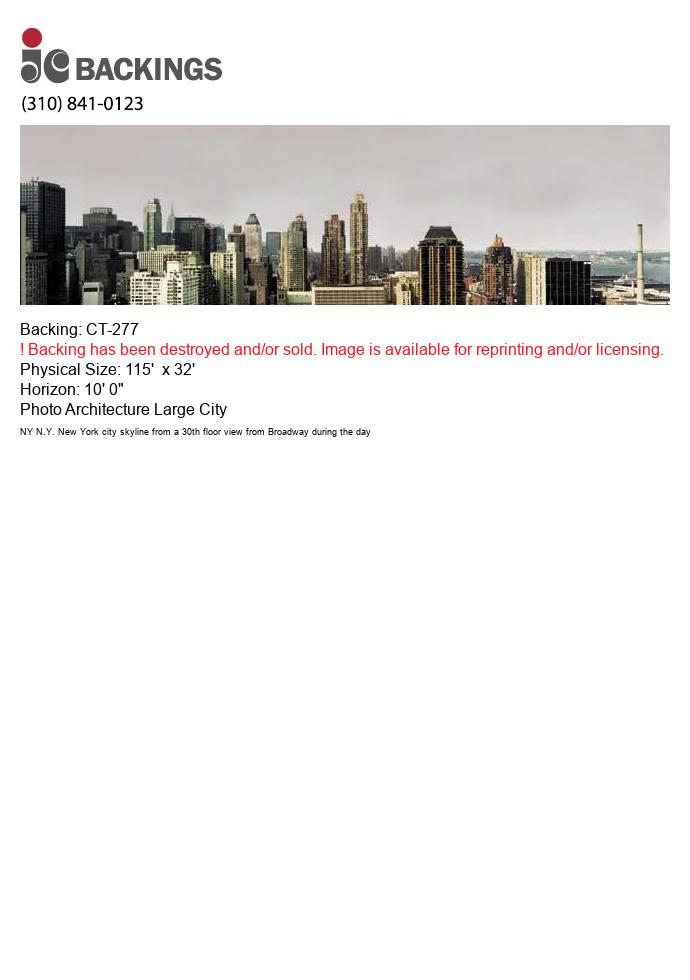 jc BACKINGS
(310) 841-0123

Backing: CT-277
! Backing has been destroyed and/or sold. Image is available for reprinting and/or licensing.
Physical Size: 115' x 32'
Horizon: 10' 0"
Photo Architecture Large City
NY N.Y. New York city skyline from a 30th floor view from Broadway during the day